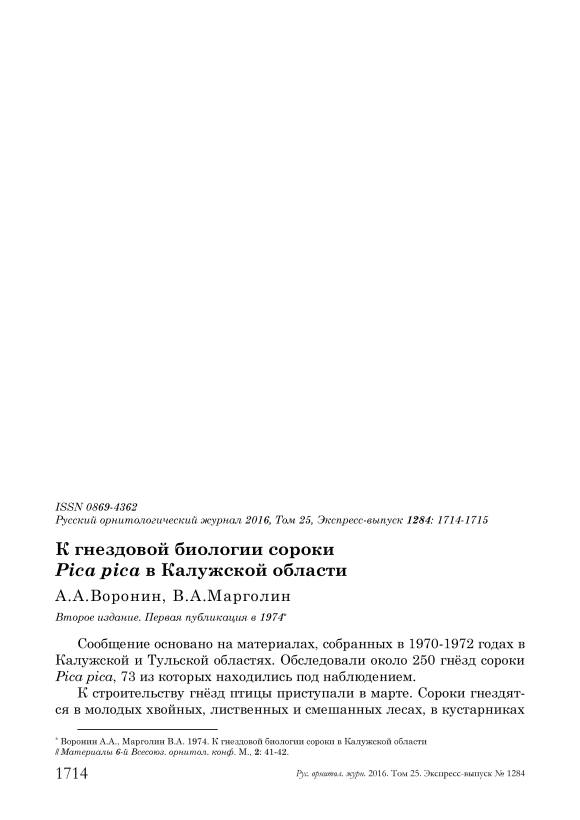 ISSN 0869-4362
Русский орнитологический журнал 2016, Том 25, Экспресс-выпуск 1284: 1714-1715

К гнездовой биологии сороки
Pica pica в Калужской области

А.А.Воронин, В.А.Марголин

Второе издание. Первая публикация в 1974*

Сообщение основано на материалах, собранных в 1970-1972 годах в Калужской и Тульской областях. Обследовали около 250 гнёзд сороки Pica pica, 73 из которых находились под наблюдением.

К строительству гнёзд птицы приступали в марте. Сороки гнездятся в молодых хвойных, лиственных и смешанных лесах, в кустарниках

* Воронин А.А., Марголин В.А. 1974. К гнездовой биологии сороки в Калужской области // Материалы 6-й Всесоюз. орнитол. конф. М., 2: 41-42.

1714 Рус. орнитол. журн. 2016. Том 25. Экспресс-выпуск № 1284